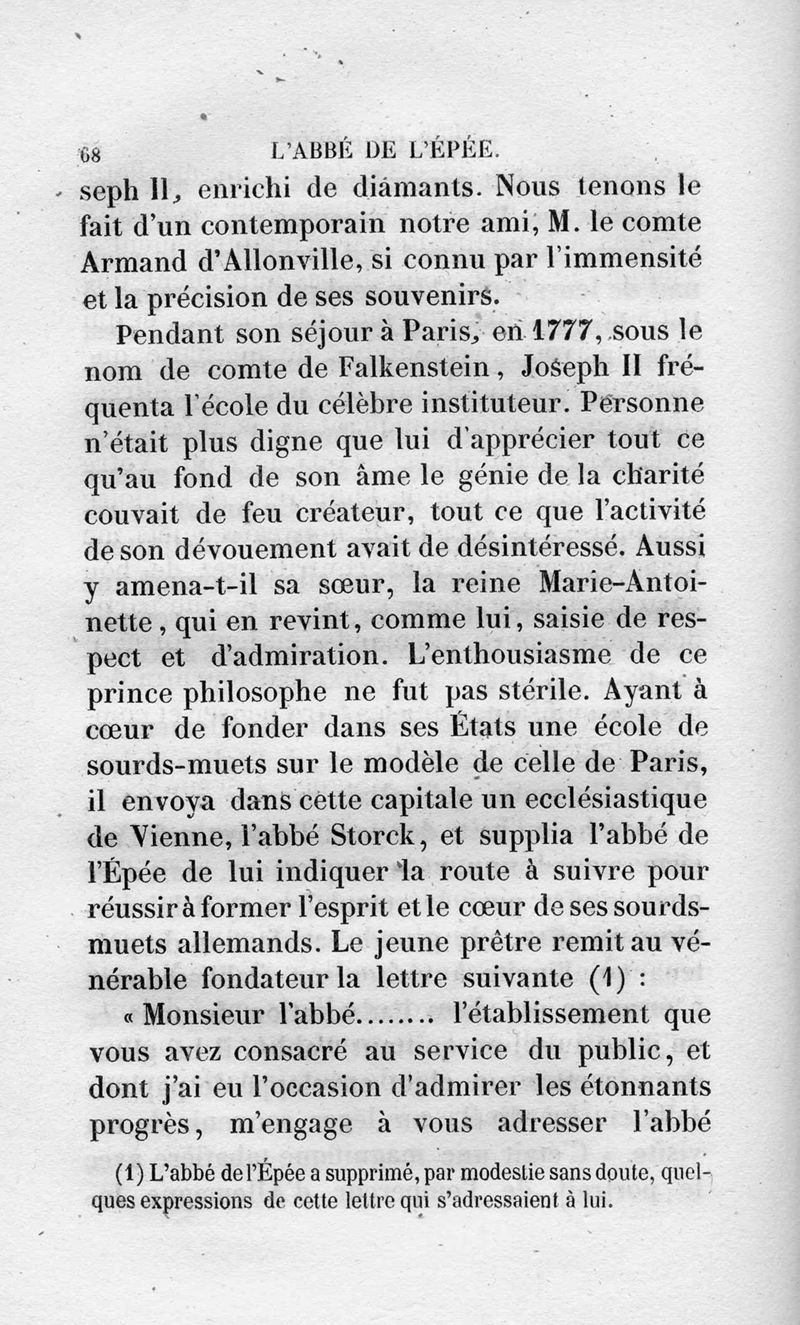 68 L'ABBÉ DE L'ÉPÉE.

seph II, enrichi de diamants. Nous tenons le fait d'un contemporain notre ami, M. le comte Armand d'Allonville, si connu par l'immensité et la précision de ses souvenirs.

Pendant son séjour à Paris, en 1777, sous le nom de comte de Falkenstein, Joseph II fréquenta l'école du célèbre instituteur. Personne n'était plus digne que lui d'apprécier tout ce qu'au fond de son âme le génie de la charité couvait de feu créateur, tout ce que l'activité de son dévouement avait de désintéressé. Aussi y amena-t-il sa sœur, la reine Marie-Antoinette, qui en revint, comme lui, saisie de respect et d'admiration. L'enthousiasme de ce prince philosophe ne fut pas stérile. Ayant à cœur de fonder dans ses États une école de sourds-muets sur le modèle de celle de Paris, il envoya dans cette capitale un ecclésiastique de Vienne, l'abbé Storck, et supplia l'abbé de l'Épée de lui indiquer la route à suivre pour réussir à former l'esprit et le cœur de ses sourds-muets allemands. Le jeune prêtre remit au vénérable fondateur la lettre suivante (1) :

« Monsieur l'abbé........ l'établissement que vous avez consacré au service du public, et dont j'ai eu l'occasion d'admirer les étonnants progrès, m'engage à vous adresser l'abbé

(1) L'abbé de l'Épée a supprimé, par modestie sans doute, quelques expressions de cette lettre qui s'adressaient à lui.